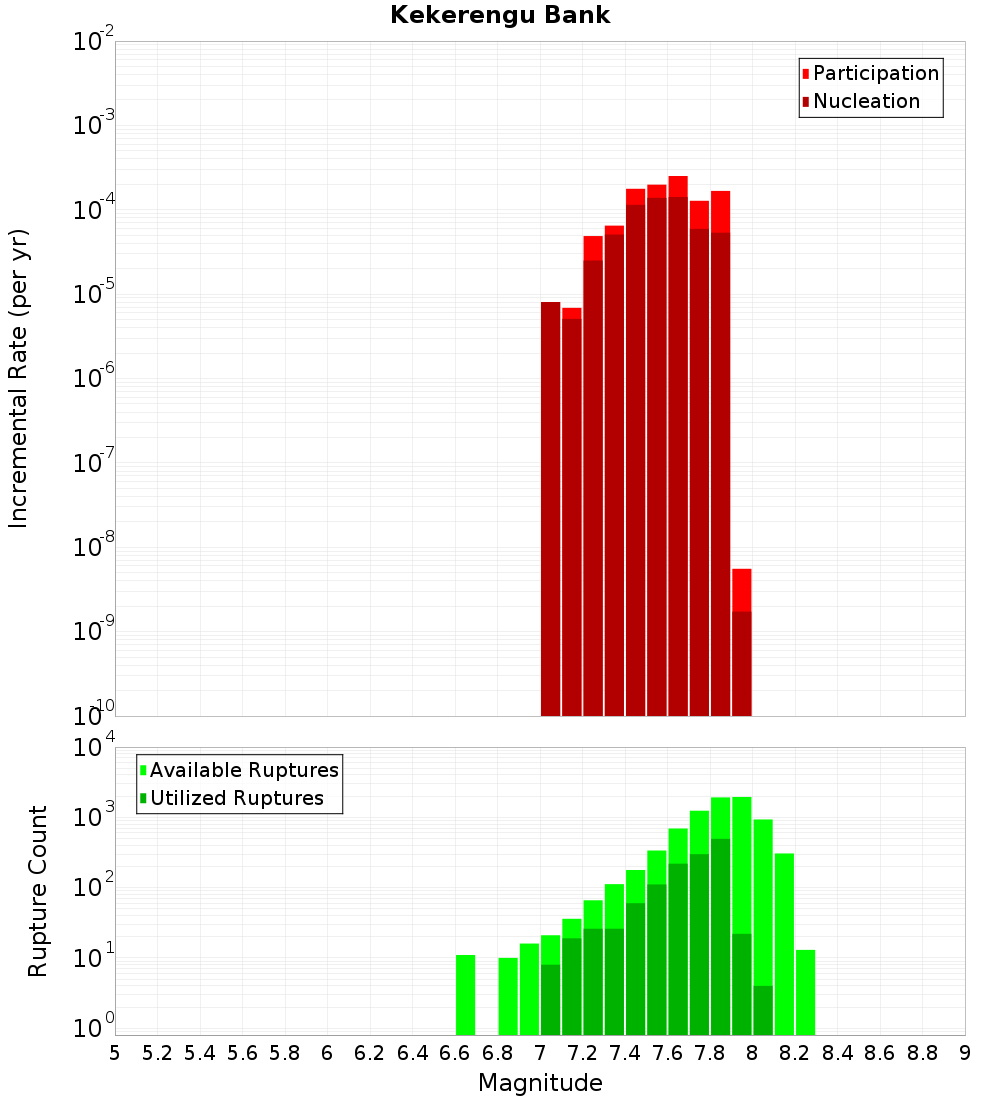 Kekerengu Bank

Participation
Nucleation

Incremental Rate (per yr)

$10^{-2}$
$10^{-3}$
$10^{-4}$
$10^{-5}$
$10^{-6}$
$10^{-7}$
$10^{-8}$
$10^{-9}$
$10^{-10}$

Available Ruptures
Utilized Ruptures

Rupture Count

$10^{4}$
$10^{3}$
$10^{2}$
$10^{1}$
$10^{0}$

5 5.2 5.4 5.6 5.8 6 6.2 6.4 6.6 6.8 7 7.2 7.4 7.6 7.8 8 8.2 8.4 8.6 8.8 9

Magnitude